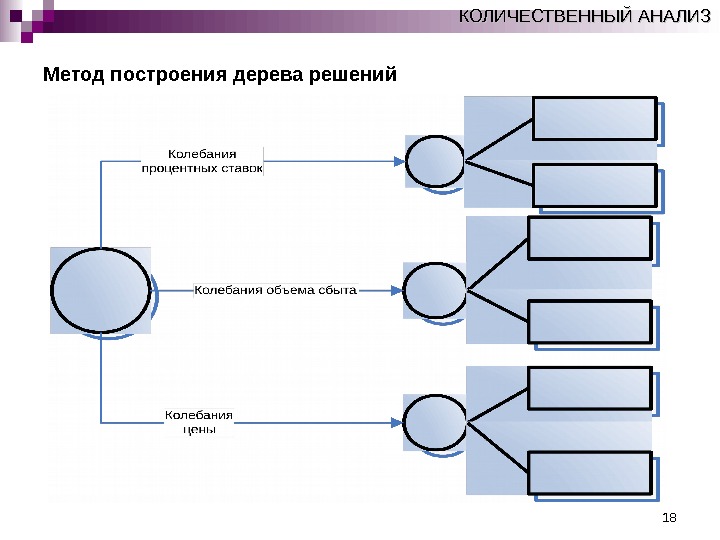 КОЛИЧЕСТВЕННЫЙ АНАЛИЗ

Метод построения дерева решений

Колебания процентных ставок

Колебания объема сбыта

Колебания цены

18